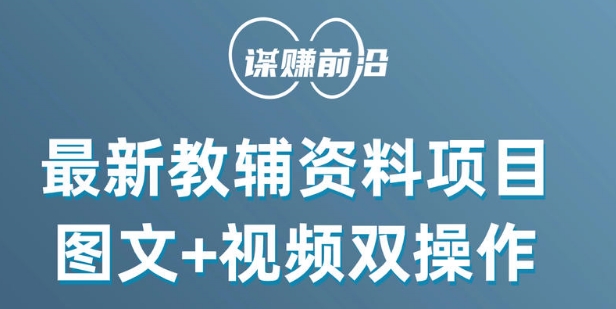 谋赚前沿

最新教辅资料项目

图文+视频双操作